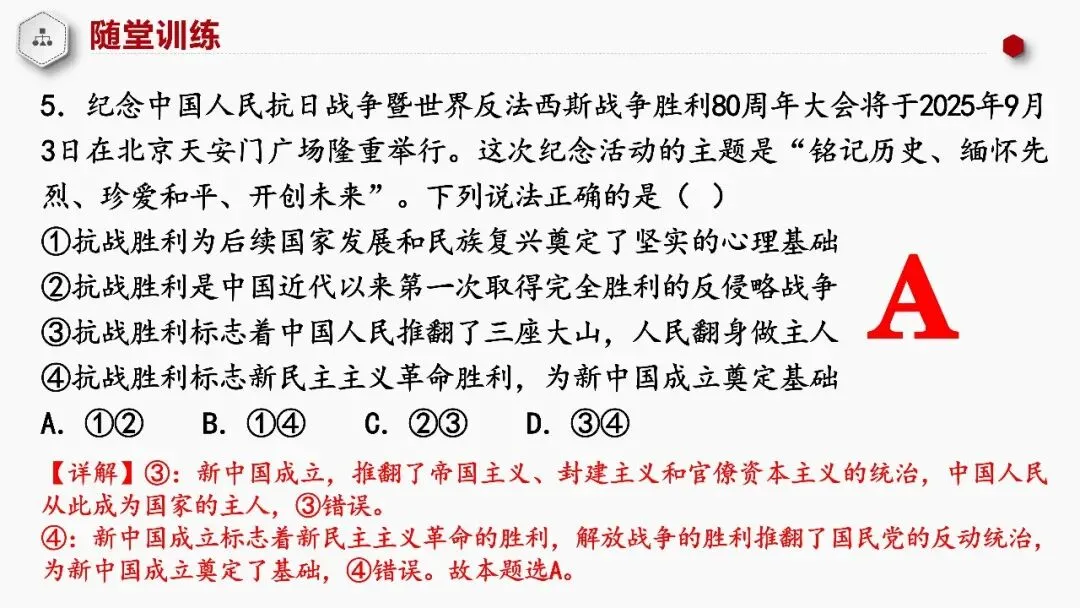 随堂训练

5. 纪念中国人民抗日战争暨世界反法西斯战争胜利80周年大会将于2025年9月3日在北京天安门广场隆重举行。这次纪念活动的主题是“铭记历史、缅怀先烈、珍爱和平、开创未来”。下列说法正确的是（ ）

①抗战胜利为后续国家发展和民族复兴奠定了坚实的心理基础
②抗战胜利是中国近代以来第一次取得完全胜利的反侵略战争
③抗战胜利标志着中国人民推翻了三座大山，人民翻身做主人
④抗战胜利标志新民主主义革命胜利，为新中国成立奠定基础

A. ①②　B. ①④　C. ②③　D. ③④

A

【详解】③：新中国成立，推翻了帝国主义、封建主义和官僚资本主义的统治，中国人民从此成为国家的主人，③错误。
④：新中国成立标志着新民主主义革命的胜利，解放战争的胜利推翻了国民党的反动统治，为新中国成立奠定了基础，④错误。故本题选A。